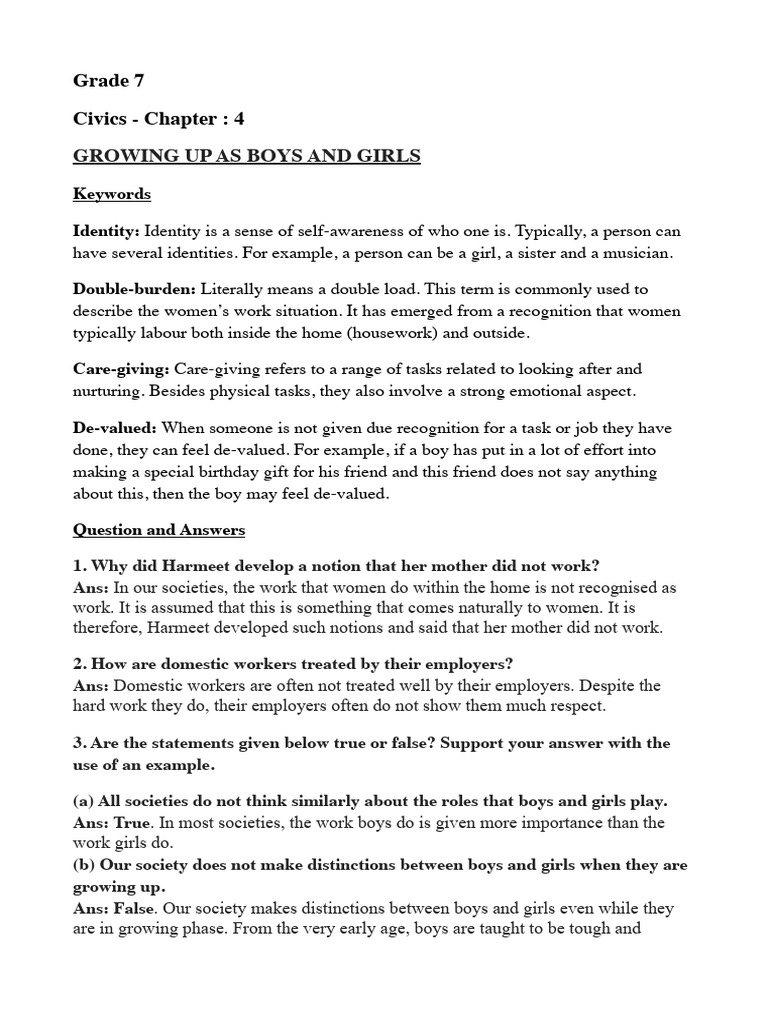 Grade 7

Civics - Chapter : 4

GROWING UP AS BOYS AND GIRLS

Keywords

Identity: Identity is a sense of self-awareness of who one is. Typically, a person can have several identities. For example, a person can be a girl, a sister and a musician.

Double-burden: Literally means a double load. This term is commonly used to describe the women's work situation. It has emerged from a recognition that women typically labour both inside the home (housework) and outside.

Care-giving: Care-giving refers to a range of tasks related to looking after and nurturing. Besides physical tasks, they also involve a strong emotional aspect.

De-valued: When someone is not given due recognition for a task or job they have done, they can feel de-valued. For example, if a boy has put in a lot of effort into making a special birthday gift for his friend and this friend does not say anything about this, then the boy may feel de-valued.

Question and Answers

1. Why did Harmeet develop a notion that her mother did not work?
Ans: In our societies, the work that women do within the home is not recognised as work. It is assumed that this is something that comes naturally to women. It is therefore, Harmeet developed such notions and said that her mother did not work.

2. How are domestic workers treated by their employers?
Ans: Domestic workers are often not treated well by their employers. Despite the hard work they do, their employers often do not show them much respect.

3. Are the statements given below true or false? Support your answer with the use of an example.

(a) All societies do not think similarly about the roles that boys and girls play.
Ans: True. In most societies, the work boys do is given more importance than the work girls do.
(b) Our society does not make distinctions between boys and girls when they are growing up.
Ans: False. Our society makes distinctions between boys and girls even while they are in growing phase. From the very early age, boys are taught to be tough and